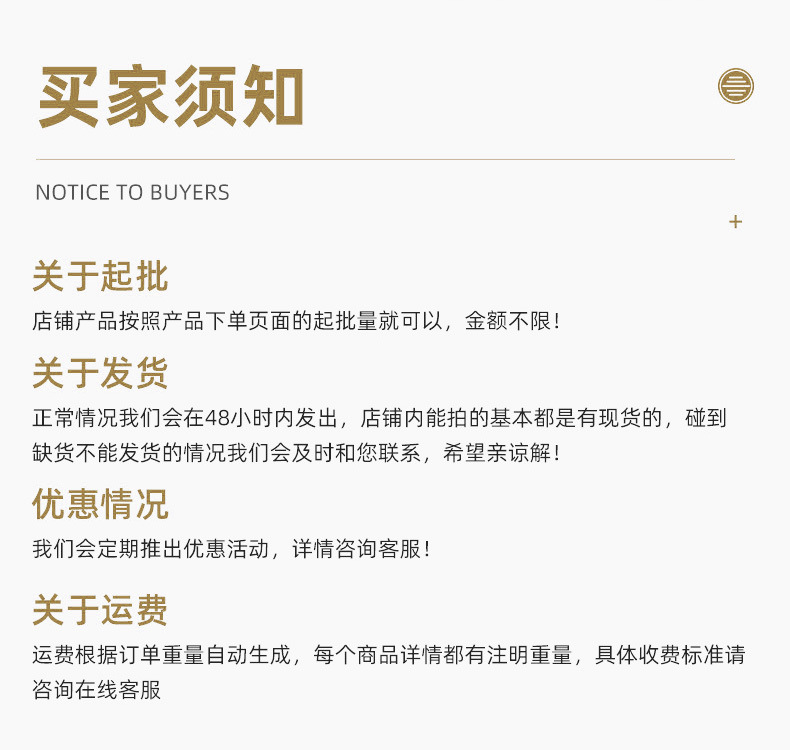 买家须知

NOTICE TO BUYERS

+

关于起批

店铺产品按照产品下单页面的起批量就可以，金额不限！

关于发货

正常情况我们会在48小时内发出，店铺内能拍的基本都是有现货的，碰到缺货不能发货的情况我们会及时和您联系，希望亲谅解！

优惠情况

我们会定期推出优惠活动，详情咨询客服！

关于运费

运费根据订单重量自动生成，每个商品详情都有注明重量，具体收费标准请咨询在线客服